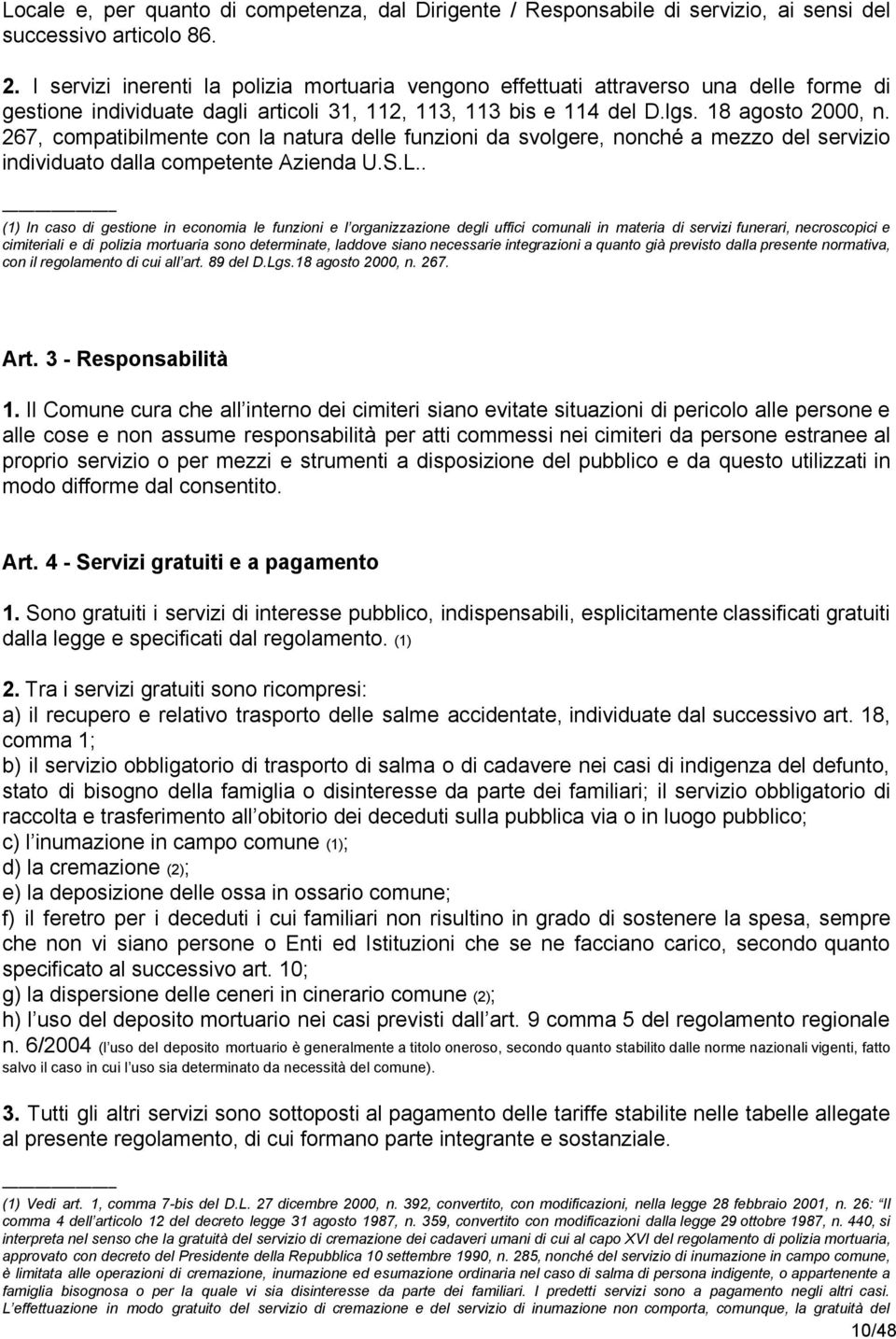 Locale e, per quanto di competenza, dal Dirigente / Responsabile di servizio, ai sensi del successivo articolo 86.

2. I servizi inerenti la polizia mortuaria vengono effettuati attraverso una delle forme di gestione individuate dagli articoli 31, 112, 113, 113 bis e 114 del D.lgs. 18 agosto 2000, n. 267, compatibilmente con la natura delle funzioni da svolgere, nonché a mezzo del servizio individuato dalla competente Azienda U.S.L..

(1) In caso di gestione in economia le funzioni e l organizzazione degli uffici comunali in materia di servizi funerari, necroscopici e cimiteriali e di polizia mortuaria sono determinate, laddove siano necessarie integrazioni a quanto già previsto dalla presente normativa, con il regolamento di cui all art. 89 del D.Lgs.18 agosto 2000, n. 267.

Art. 3 - Responsabilità

1. Il Comune cura che all interno dei cimiteri siano evitate situazioni di pericolo alle persone e alle cose e non assume responsabilità per atti commessi nei cimiteri da persone estranee al proprio servizio o per mezzi e strumenti a disposizione del pubblico e da questo utilizzati in modo difforme dal consentito.

Art. 4 - Servizi gratuiti e a pagamento

1. Sono gratuiti i servizi di interesse pubblico, indispensabili, esplicitamente classificati gratuiti dalla legge e specificati dal regolamento. (1)

2. Tra i servizi gratuiti sono ricompresi:
a) il recupero e relativo trasporto delle salme accidentate, individuate dal successivo art. 18, comma 1;
b) il servizio obbligatorio di trasporto di salma o di cadavere nei casi di indigenza del defunto, stato di bisogno della famiglia o disinteresse da parte dei familiari; il servizio obbligatorio di raccolta e trasferimento all obitorio dei deceduti sulla pubblica via o in luogo pubblico;
c) l inumazione in campo comune (1);
d) la cremazione (2);
e) la deposizione delle ossa in ossario comune;
f) il feretro per i deceduti i cui familiari non risultino in grado di sostenere la spesa, sempre che non vi siano persone o Enti ed Istituzioni che se ne facciano carico, secondo quanto specificato al successivo art. 10;
g) la dispersione delle ceneri in cinerario comune (2);
h) l uso del deposito mortuario nei casi previsti dall art. 9 comma 5 del regolamento regionale n. 6/2004 (l uso del deposito mortuario è generalmente a titolo oneroso, secondo quanto stabilito dalle norme nazionali vigenti, fatto salvo il caso in cui l uso sia determinato da necessità del comune).

3. Tutti gli altri servizi sono sottoposti al pagamento delle tariffe stabilite nelle tabelle allegate al presente regolamento, di cui formano parte integrante e sostanziale.

(1) Vedi art. 1, comma 7-bis del D.L. 27 dicembre 2000, n. 392, convertito, con modificazioni, nella legge 28 febbraio 2001, n. 26: "Il comma 4 dell articolo 12 del decreto legge 31 agosto 1987, n. 359, convertito con modificazioni dalla legge 29 ottobre 1987, n. 440, si interpreta nel senso che la gratuità del servizio di cremazione dei cadaveri umani di cui al capo XVI del regolamento di polizia mortuaria, approvato con decreto del Presidente della Repubblica 10 settembre 1990, n. 285, nonché del servizio di inumazione in campo comune, è limitata alle operazioni di cremazione, inumazione ed esumazione ordinaria nel caso di salma di persona indigente, o appartenente a famiglia bisognosa o per la quale vi sia disinteresse da parte dei familiari. I predetti servizi sono a pagamento negli altri casi. L effettuazione in modo gratuito del servizio di cremazione e del servizio di inumazione non comporta, comunque, la gratuità del

10/48